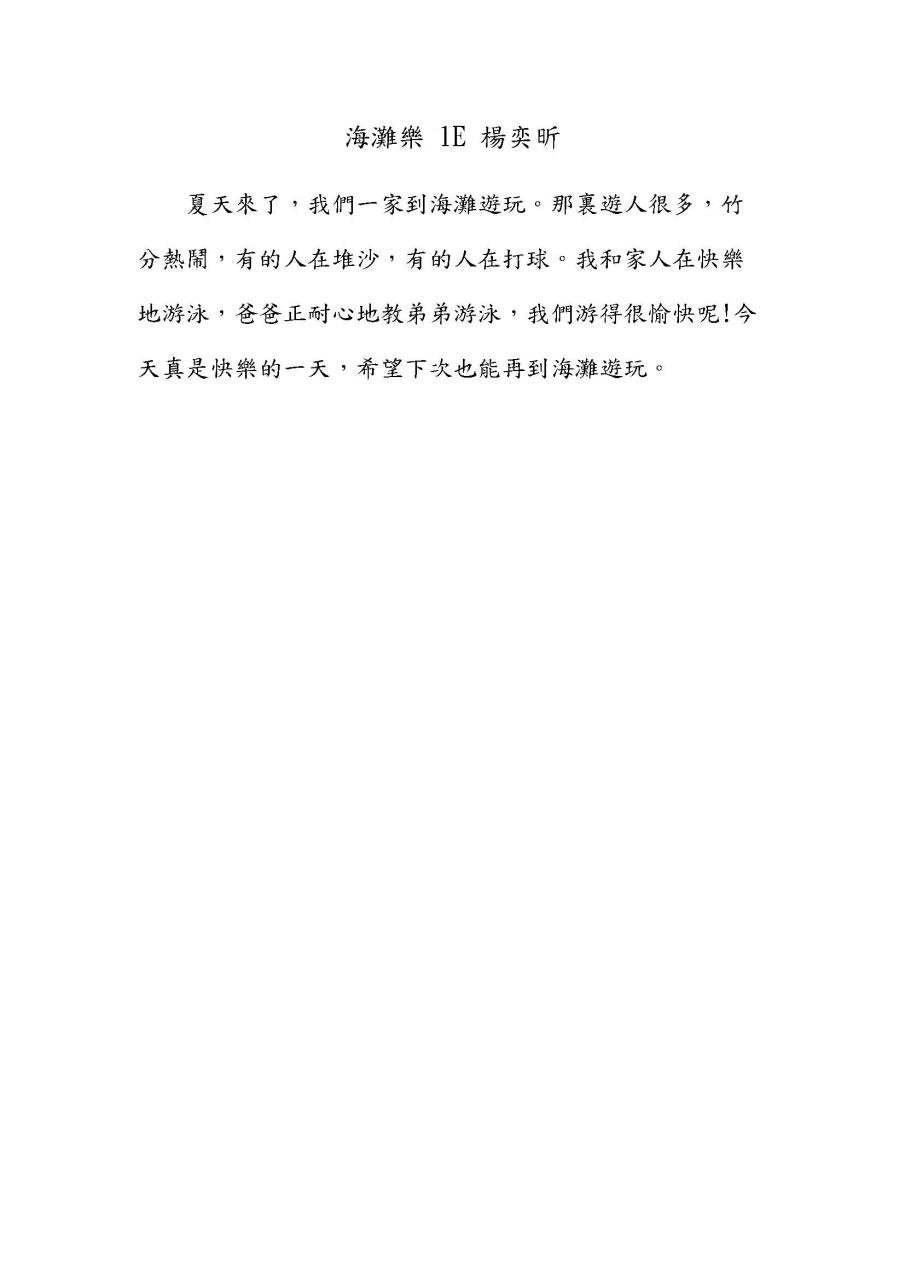 海灘樂 1E 楊奕昕

夏天來了，我們一家到海灘遊玩。那裏遊人很多，竹分熱鬧，有的人在堆沙，有的人在打球。我和家人在快樂地游泳，爸爸正耐心地教弟弟游泳，我們游得很愉快呢!今天真是快樂的一天，希望下次也能再到海灘遊玩。